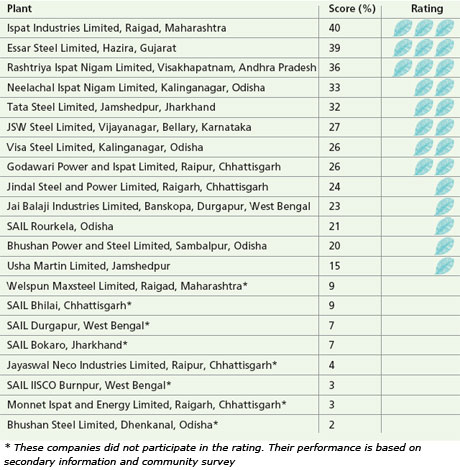 | Plant | Score (%) | Rating |
|---|---|---|
| Ispat Industries Limited, Raigad, Maharashtra | 40 | |
| Essar Steel Limited, Hazira, Gujarat | 39 | |
| Rashtriya Ispat Nigam Limited, Visakhapatnam, Andhra Pradesh | 36 | |
| Neelachal Ispat Nigam Limited, Kalinganagar, Odisha | 33 | |
| Tata Steel Limited, Jamshedpur, Jharkhand | 32 | |
| JSW Steel Limited, Vijayanagar, Bellary, Karnataka | 27 | |
| Visa Steel Limited, Kalinganagar, Odisha | 26 | |
| Godawari Power and Ispat Limited, Raipur, Chhattisgarh | 26 | |
| Jindal Steel and Power Limited, Raigarh, Chhattisgarh | 24 | |
| Jai Balaji Industries Limited, Banskopa, Durgapur, West Bengal | 23 | |
| SAIL Rourkela, Odisha | 21 | |
| Bhushan Power and Steel Limited, Sambalpur, Odisha | 20 | |
| Usha Martin Limited, Jamshedpur | 15 | |
| Welspun Maxsteel Limited, Raigad, Maharashtra* | 9 | |
| SAIL Bhilai, Chhattisgarh* | 9 | |
| SAIL Durgapur, West Bengal* | 7 | |
| SAIL Bokaro, Jharkhand* | 7 | |
| Jayaswal Neco Industries Limited, Raipur, Chhattisgarh* | 4 | |
| SAIL IISCO Burnpur, West Bengal* | 3 | |
| Monnet Ispat and Energy Limited, Raigarh, Chhattisgarh* | 3 | |
| Bhushan Steel Limited, Dhenkanal, Odisha* | 2 | |

* These companies did not participate in the rating. Their performance is based on secondary information and community survey